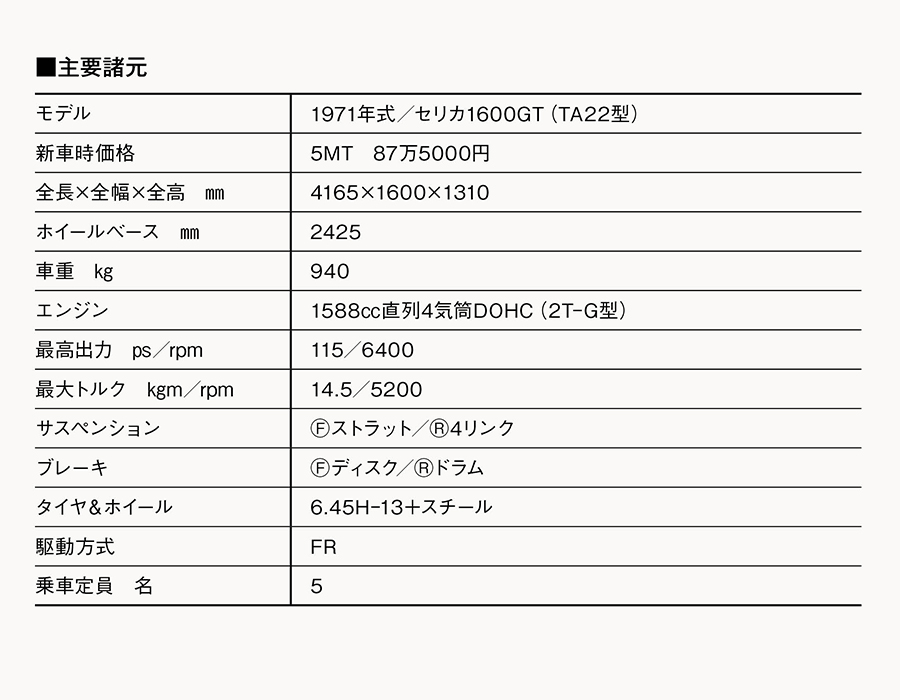 ■主要諸元

| モデル | 1971年式／セリカ1600GT（TA22型） |
|---|---|
| 新車時価格 | 5MT　87万5000円 |
| 全長×全幅×全高　mm | 4165×1600×1310 |
| ホイールベース　mm | 2425 |
| 車重　kg | 940 |
| エンジン | 1588cc直列4気筒DOHC（2T-G型） |
| 最高出力　ps／rpm | 115／6400 |
| 最大トルク　kgm／rpm | 14.5／5200 |
| サスペンション | Ⓕストラット／Ⓡ4リンク |
| ブレーキ | Ⓕディスク／Ⓡドラム |
| タイヤ＆ホイール | 6.45H-13＋スチール |
| 駆動方式 | FR |
| 乗車定員　名 | 5 |